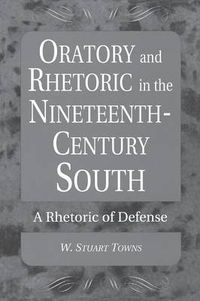 ORATORY and RHETORIC in the NINETEENTH-CENTURY SOUTH

A Rhetoric of Defense

W. STUART TOWNS